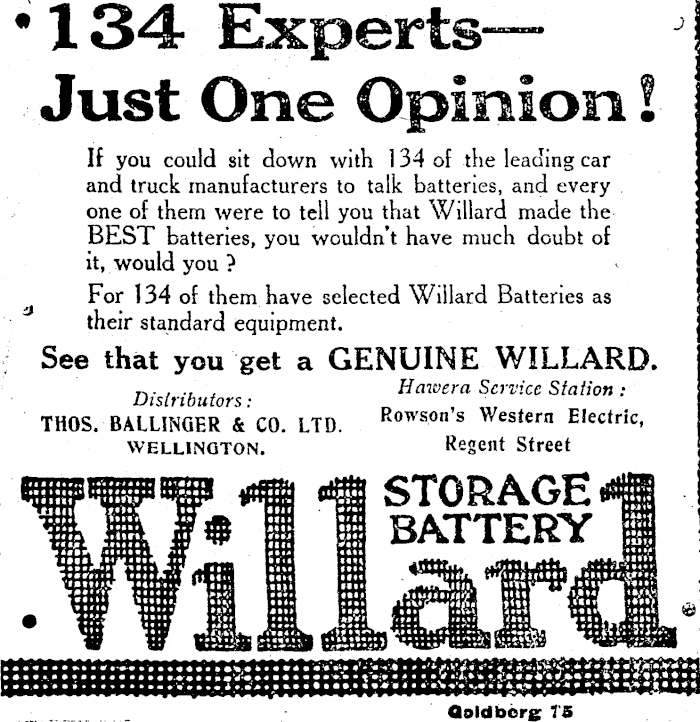 134 Experts—
Just One Opinion!

If you could sit down with 134 of the leading car and truck manufacturers to talk batteries, and every one of them were to tell you that Willard made the BEST batteries, you wouldn't have much doubt of it, would you?

For 134 of them have selected Willard Batteries as their standard equipment.

See that you get a GENUINE WILLARD.

Distributors:
THOS. BALLINGER & CO. LTD.
WELLINGTON.

Hawera Service Station:
Rowson's Western Electric,
Regent Street

Willard
STORAGE
BATTERY

Goldberg 75